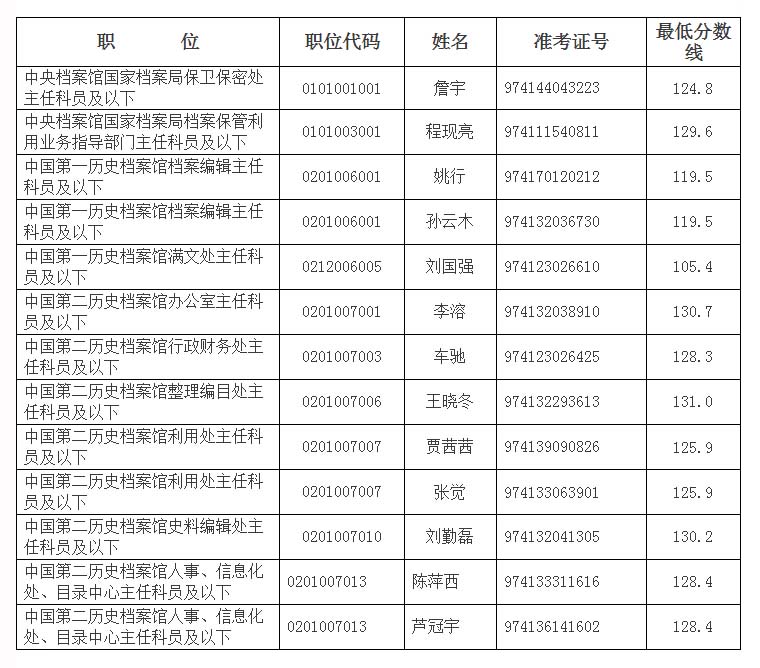 | 职　　位 | 职位代码 | 姓名 | 准考证号 | 最低分数线 |
|---|---|---|---|---|
| 中央档案馆国家档案局保卫保密处主任科员及以下 | 0101001001 | 詹宇 | 974144043223 | 124.8 |
| 中央档案馆国家档案局档案保管利用业务指导部门主任科员及以下 | 0101003001 | 程现亮 | 974111540811 | 129.6 |
| 中国第一历史档案馆档案编辑主任科员及以下 | 0201006001 | 姚行 | 974170120212 | 119.5 |
| 中国第一历史档案馆档案编辑主任科员及以下 | 0201006001 | 孙云木 | 974132036730 | 119.5 |
| 中国第一历史档案馆满文处主任科员及以下 | 0212006005 | 刘国强 | 974123026610 | 105.4 |
| 中国第二历史档案馆办公室主任科员及以下 | 0201007001 | 李溶 | 974132038910 | 130.7 |
| 中国第二历史档案馆行政财务处主任科员及以下 | 0201007003 | 车驰 | 974123026425 | 128.3 |
| 中国第二历史档案馆整理编目处主任科员及以下 | 0201007006 | 王晓冬 | 974132293613 | 131.0 |
| 中国第二历史档案馆利用处主任科员及以下 | 0201007007 | 贾茜茜 | 974139090826 | 125.9 |
| 中国第二历史档案馆利用处主任科员及以下 | 0201007007 | 张觉 | 974133063901 | 125.9 |
| 中国第二历史档案馆史料编辑处主任科员及以下 | 0201007010 | 刘勤磊 | 974132041305 | 130.2 |
| 中国第二历史档案馆人事、信息化处、目录中心主任科员及以下 | 0201007013 | 陈萍西 | 974133311616 | 128.4 |
| 中国第二历史档案馆人事、信息化处、目录中心主任科员及以下 | 0201007013 | 芦冠宇 | 974136141602 | 128.4 |